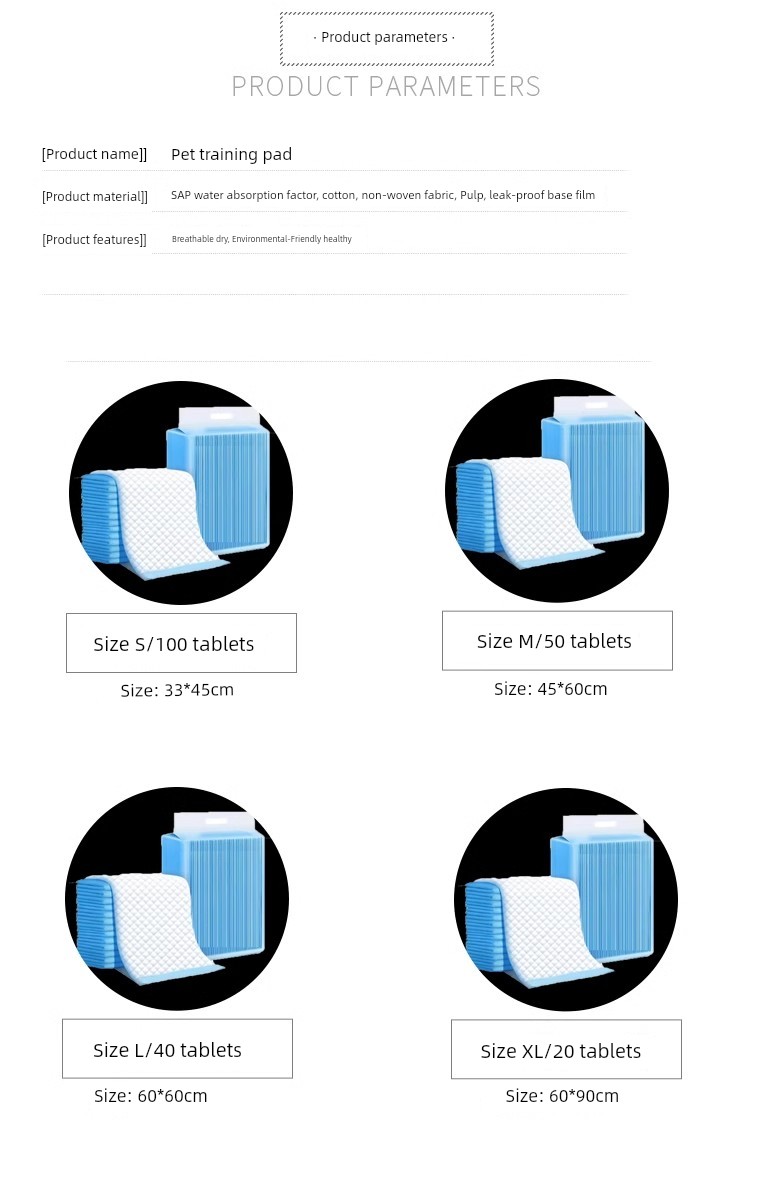 · Product parameters ·

PRODUCT PARAMETERS

[Product name]] Pet training pad

[Product material]] SAP water absorption factor, cotton, non-woven fabric, Pulp, leak-proof base film

[Product features]] Breathable dry, Environmental-Friendly healthy

Size S/100 tablets

Size: 33*45cm

Size M/50 tablets

Size: 45*60cm

Size L/40 tablets

Size: 60*60cm

Size XL/20 tablets

Size: 60*90cm